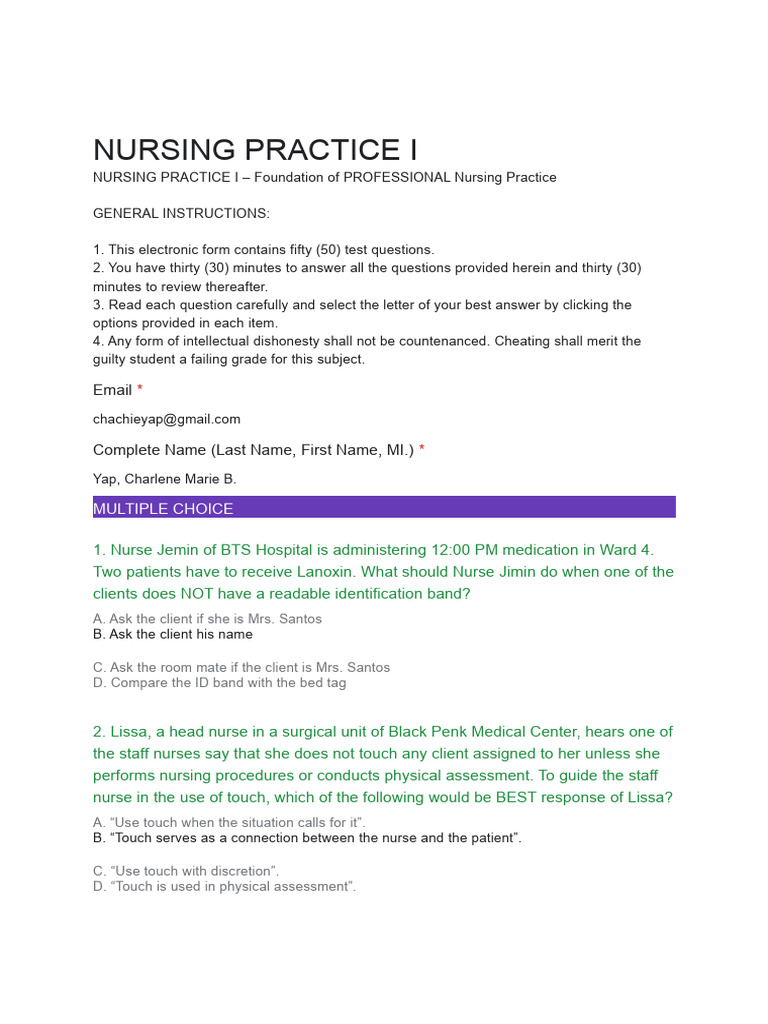 NURSING PRACTICE I

NURSING PRACTICE I – Foundation of PROFESSIONAL Nursing Practice

GENERAL INSTRUCTIONS:

1. This electronic form contains fifty (50) test questions.
2. You have thirty (30) minutes to answer all the questions provided herein and thirty (30) minutes to review thereafter.
3. Read each question carefully and select the letter of your best answer by clicking the options provided in each item.
4. Any form of intellectual dishonesty shall not be countenanced. Cheating shall merit the guilty student a failing grade for this subject.

Email *

chachieyap@gmail.com

Complete Name (Last Name, First Name, MI.) *

Yap, Charlene Marie B.

MULTIPLE CHOICE

1. Nurse Jemin of BTS Hospital is administering 12:00 PM medication in Ward 4. Two patients have to receive Lanoxin. What should Nurse Jimin do when one of the clients does NOT have a readable identification band?

A. Ask the client if she is Mrs. Santos
B. Ask the client his name

C. Ask the room mate if the client is Mrs. Santos
D. Compare the ID band with the bed tag

2. Lissa, a head nurse in a surgical unit of Black Penk Medical Center, hears one of the staff nurses say that she does not touch any client assigned to her unless she performs nursing procedures or conducts physical assessment. To guide the staff nurse in the use of touch, which of the following would be BEST response of Lissa?

A. “Use touch when the situation calls for it”.
B. “Touch serves as a connection between the nurse and the patient”.

C. “Use touch with discretion”.
D. “Touch is used in physical assessment”.